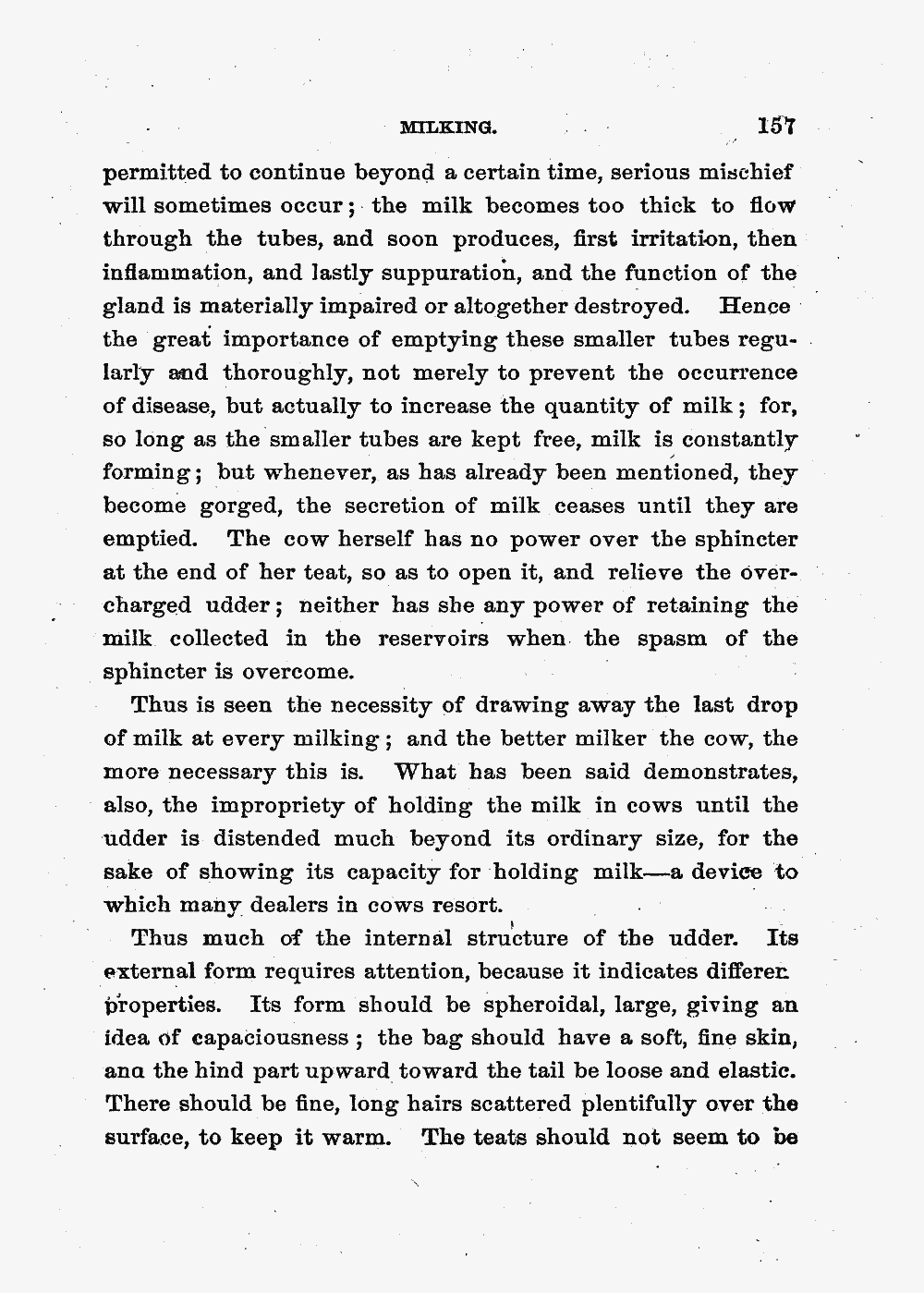 MILKING. 157

permitted to continue beyond a certain time, serious mischief will sometimes occur; the milk becomes too thick to flow through the tubes, and soon produces, first irritation, then inflammation, and lastly suppuration, and the function of the gland is materially impaired or altogether destroyed. Hence the great importance of emptying these smaller tubes regularly and thoroughly, not merely to prevent the occurrence of disease, but actually to increase the quantity of milk; for, so long as the smaller tubes are kept free, milk is constantly forming; but whenever, as has already been mentioned, they become gorged, the secretion of milk ceases until they are emptied. The cow herself has no power over the sphincter at the end of her teat, so as to open it, and relieve the overcharged udder; neither has she any power of retaining the milk collected in the reservoirs when the spasm of the sphincter is overcome.

Thus is seen the necessity of drawing away the last drop of milk at every milking; and the better milker the cow, the more necessary this is. What has been said demonstrates, also, the impropriety of holding the milk in cows until the udder is distended much beyond its ordinary size, for the sake of showing its capacity for holding milk—a device to which many dealers in cows resort.

Thus much of the internal structure of the udder. Its external form requires attention, because it indicates differen properties. Its form should be spheroidal, large, giving an idea of capaciousness; the bag should have a soft, fine skin, ana the hind part upward toward the tail be loose and elastic. There should be fine, long hairs scattered plentifully over the surface, to keep it warm. The teats should not seem to be